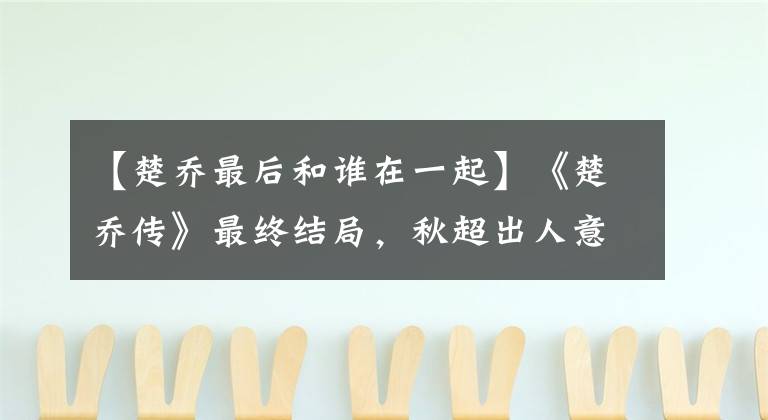 【楚乔最后和谁在一起】《楚乔传》最终结局，秋超出人意